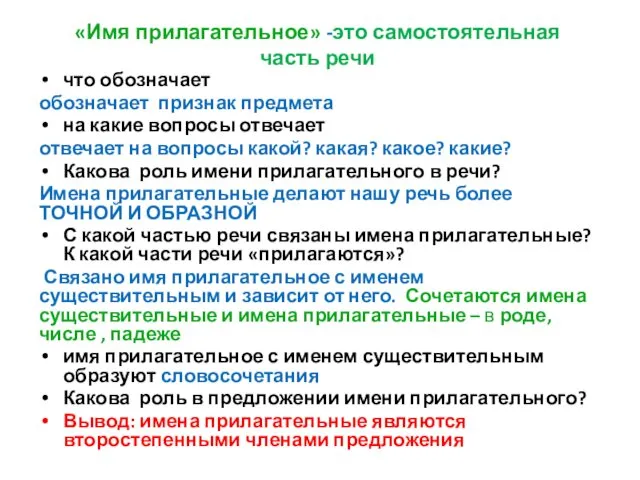 «Имя прилагательное» -это самостоятельная часть речи

• что обозначает

обозначает признак предмета

• на какие вопросы отвечает

отвечает на вопросы какой? какая? какое? какие?

• Какова роль имени прилагательного в речи?

Имена прилагательные делают нашу речь более ТОЧНОЙ И ОБРАЗНОЙ

• С какой частью речи связаны имена прилагательные? К какой части речи «прилагаются»?

Связано имя прилагательное с именем существительным и зависит от него. Сочетаются имена существительные и имена прилагательные – в роде, числе , падеже

• имя прилагательное с именем существительным образуют словосочетания

• Какова роль в предложении имени прилагательного?

• Вывод: имена прилагательные являются второстепенными членами предложения